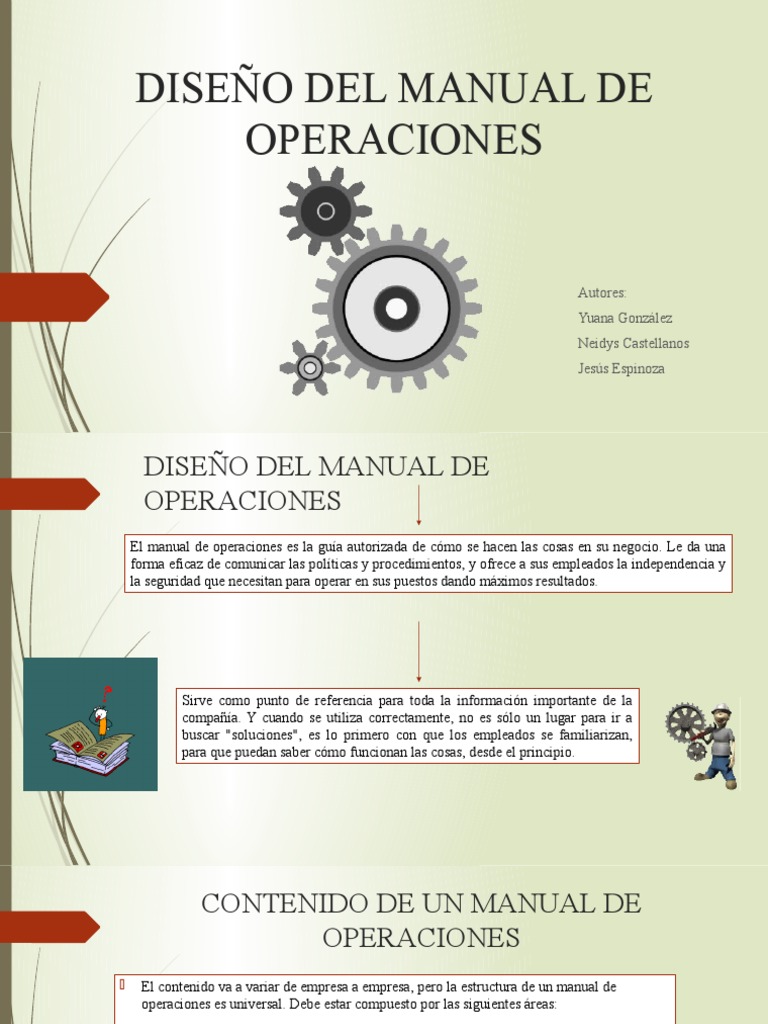 DISEÑO DEL MANUAL DE OPERACIONES

Autores:
Yuana González
Neidys Castellanos
Jesús Espinoza

DISEÑO DEL MANUAL DE OPERACIONES

El manual de operaciones es la guía autorizada de cómo se hacen las cosas en su negocio. Le da una forma eficaz de comunicar las políticas y procedimientos, y ofrece a sus empleados la independencia y la seguridad que necesitan para operar en sus puestos dando máximos resultados.

Sirve como punto de referencia para toda la información importante de la compañía. Y cuando se utiliza correctamente, no es sólo un lugar para ir a buscar "soluciones", es lo primero con que los empleados se familiarizan, para que puedan saber cómo funcionan las cosas, desde el principio.

CONTENIDO DE UN MANUAL DE OPERACIONES

El contenido va a variar de empresa a empresa, pero la estructura de un manual de operaciones es universal. Debe estar compuesto por las siguientes áreas: